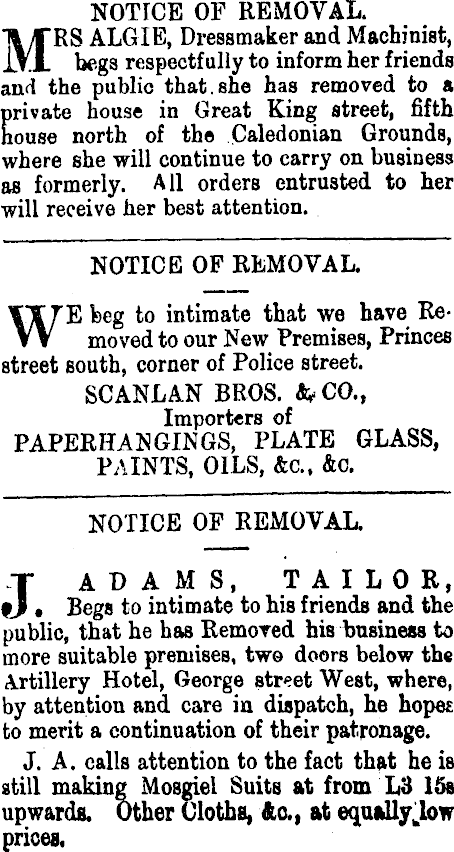 NOTICE OF REMOVAL.

MRS ALGIE, Dressmaker and Machinist, begs respectfully to inform her friends and the public that she has removed to a private house in Great King street, fifth house north of the Caledonian Grounds, where she will continue to carry on business as formerly. All orders entrusted to her will receive her best attention.

NOTICE OF REMOVAL.

WE beg to intimate that we have Removed to our New Premises, Princes street south, corner of Police street.

SCANLAN BROS. & CO.,
Importers of
PAPERHANGINGS, PLATE GLASS,
PAINTS, OILS, &c., &c.

NOTICE OF REMOVAL.

J. ADAMS, TAILOR, Begs to intimate to his friends and the public, that he has Removed his business to more suitable premises, two doors below the Artillery Hotel, George street West, where, by attention and care in dispatch, he hopes to merit a continuation of their patronage.

J. A. calls attention to the fact that he is still making Mosgiel Suits at from L3 15s upwards. Other Cloths, &c., at equally low prices.